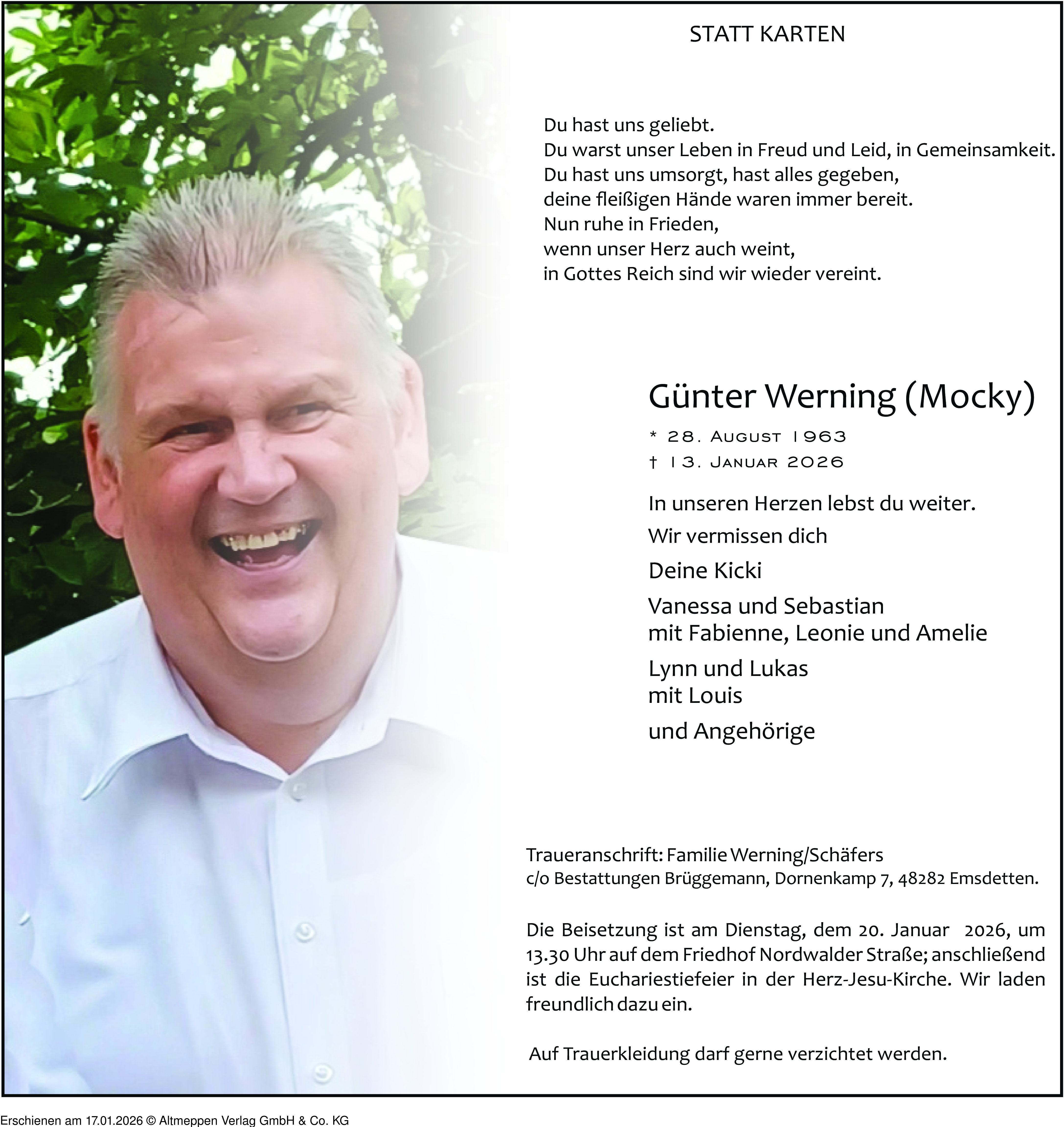 STATT KARTEN

Du hast uns geliebt.
Du warst unser Leben in Freud und Leid, in Gemeinsamkeit.
Du hast uns umsorgt, hast alles gegeben,
deine fleißigen Hände waren immer bereit.
Nun ruhe in Frieden,
wenn unser Herz auch weint,
in Gottes Reich sind wir wieder vereint.

Günter Werning (Mocky)

* 28. August 1963
† 13. Januar 2026

In unseren Herzen lebst du weiter.

Wir vermissen dich

Deine Kicki

Vanessa und Sebastian
mit Fabienne, Leonie und Amelie

Lynn und Lukas
mit Louis

und Angehörige

Traueranschrift: Familie Werning/Schäfers
c/o Bestattungen Brüggemann, Dornenkamp 7, 48282 Emsdetten.

Die Beisetzung ist am Dienstag, dem 20. Januar 2026, um 13.30 Uhr auf dem Friedhof Nordwalder Straße; anschließend ist die Euchariestiefeier in der Herz-Jesu-Kirche. Wir laden freundlich dazu ein.

Auf Trauerkleidung darf gerne verzichtet werden.

Erschienen am 17.01.2026 © Altmeppen Verlag GmbH & Co. KG